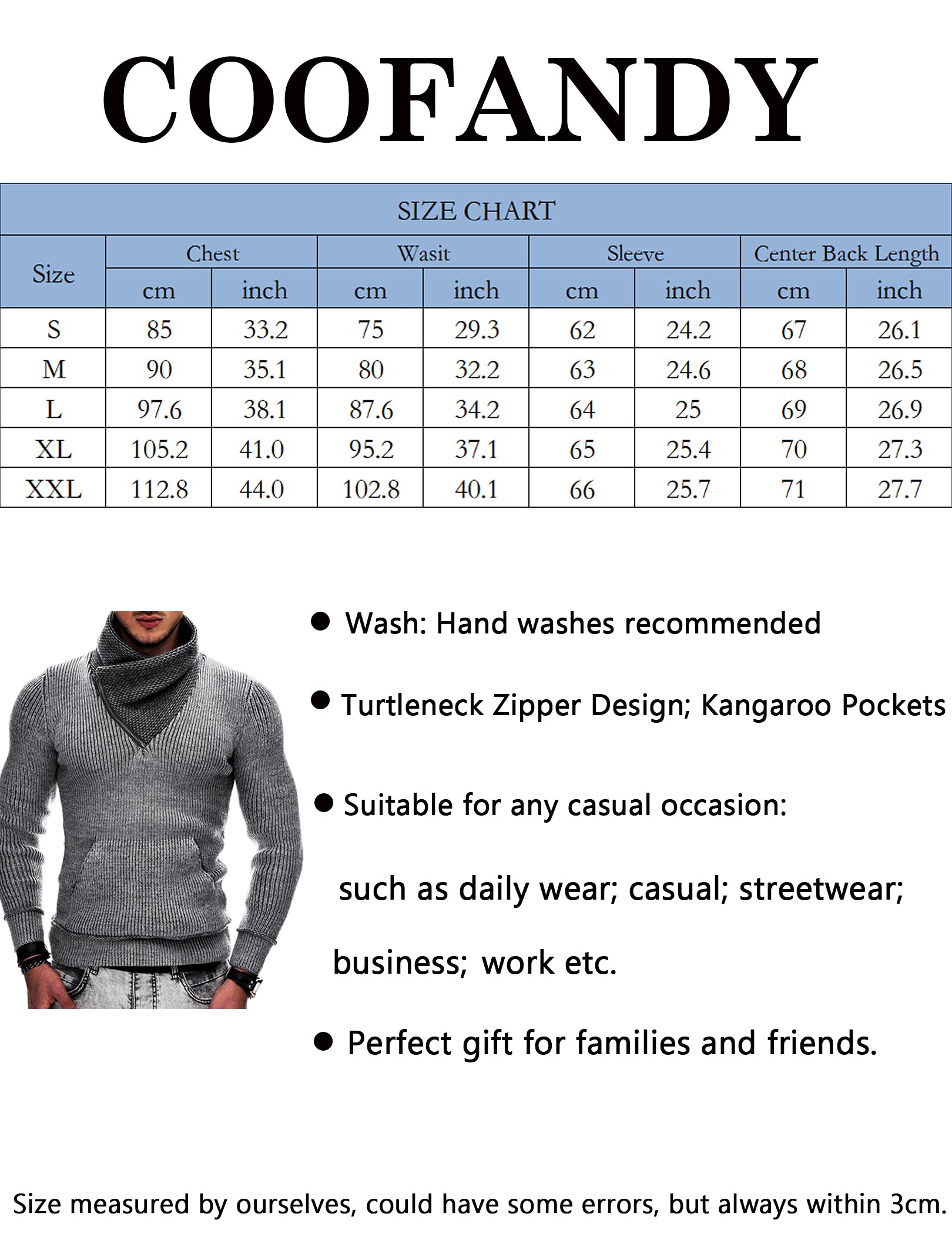 COOFANDY

SIZE CHART

| Size | Chest cm | Chest inch | Wasit cm | Wasit inch | Sleeve cm | Sleeve inch | Center Back Length cm | Center Back Length inch |
|---|---|---|---|---|---|---|---|---|
| S | 85 | 33.2 | 75 | 29.3 | 62 | 24.2 | 67 | 26.1 |
| M | 90 | 35.1 | 80 | 32.2 | 63 | 24.6 | 68 | 26.5 |
| L | 97.6 | 38.1 | 87.6 | 34.2 | 64 | 25 | 69 | 26.9 |
| XL | 105.2 | 41.0 | 95.2 | 37.1 | 65 | 25.4 | 70 | 27.3 |
| XXL | 112.8 | 44.0 | 102.8 | 40.1 | 66 | 25.7 | 71 | 27.7 |

● Wash: Hand washes recommended

● Turtleneck Zipper Design; Kangaroo Pockets

● Suitable for any casual occasion:

such as daily wear; casual; streetwear;

business; work etc.

● Perfect gift for families and friends.

Size measured by ourselves, could have some errors, but always within 3cm.